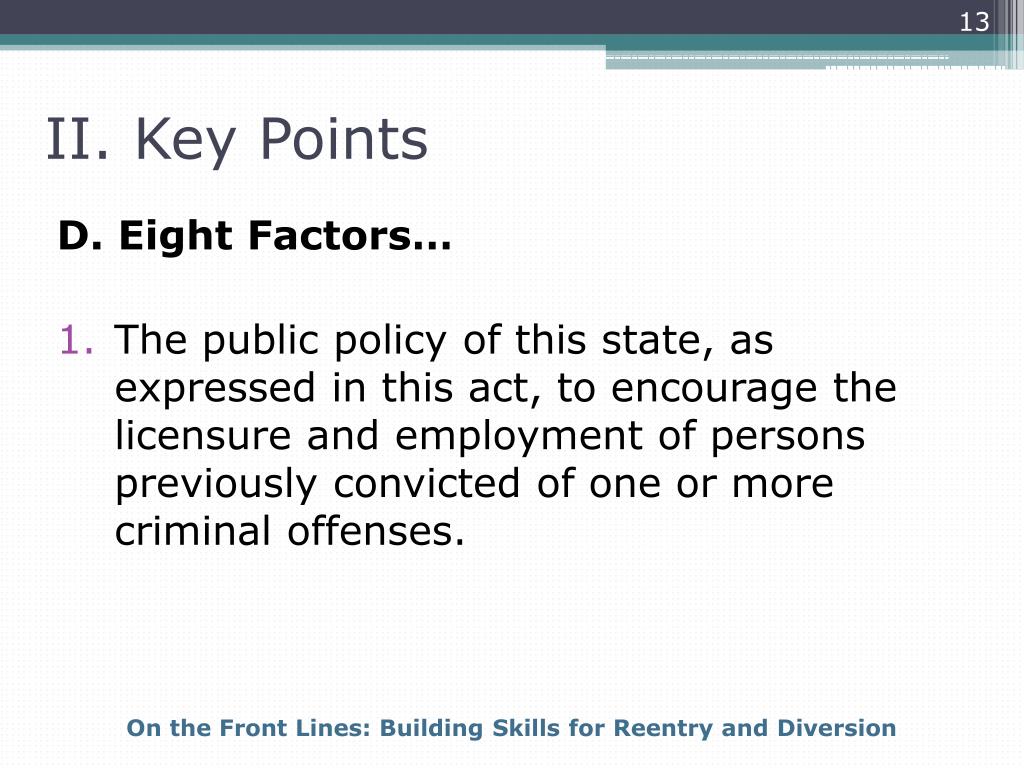 13

II. Key Points

D. Eight Factors…

1. The public policy of this state, as expressed in this act, to encourage the licensure and employment of persons previously convicted of one or more criminal offenses.

On the Front Lines: Building Skills for Reentry and Diversion